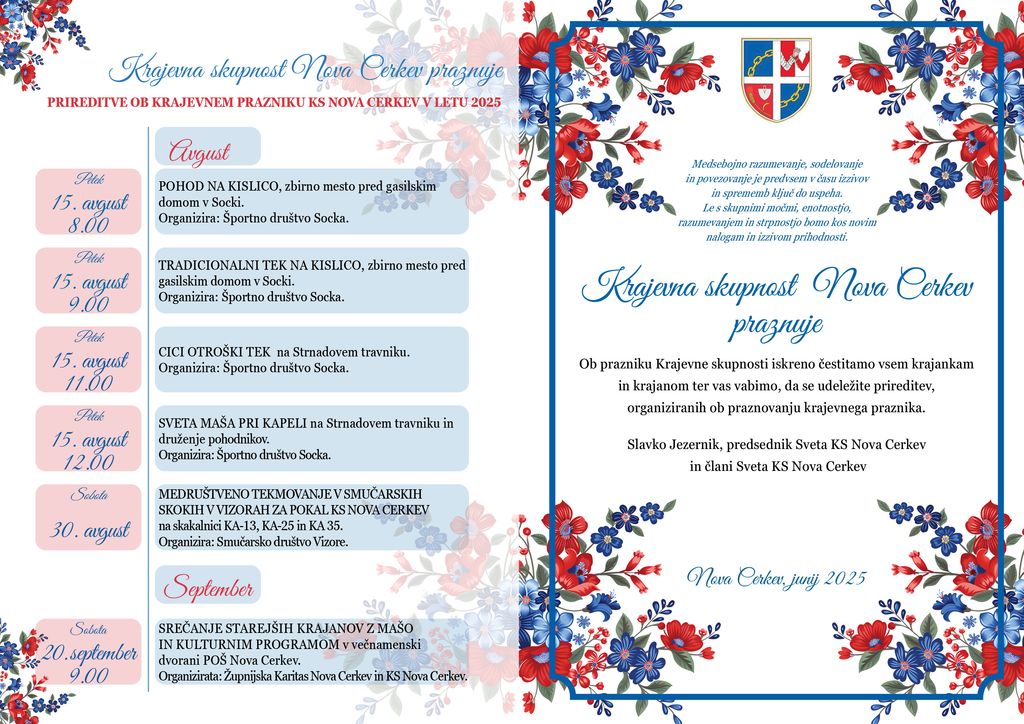 Krajevna skupnost Nova Cerkev praznuje

PRIREDITVE OB KRAJEVNEM PRAZNIKU KS NOVA CERKEV V LETU 2025

Avgust

Petek
15. avgust
8.00

POHOD NA KISLICO, zbirno mesto pred gasilskim domom v Socki.
Organizira: Športno društvo Socka.

Petek
15. avgust
9.00

TRADICIONALNI TEK NA KISLICO, zbirno mesto pred gasilskim domom v Socki.
Organizira: Športno društvo Socka.

Petek
15. avgust
11.00

CICI OTROŠKI TEK na Strnadovem travniku.
Organizira: Športno društvo Socka.

Petek
15. avgust
12.00

SVETA MAŠA PRI KAPELI na Strnadovem travniku in druženje pohodnikov.
Organizira: Športno društvo Socka.

Sobota
30. avgust

MEDRUŠTVENO TEKMOVANJE V SMUČARSKIH SKOKIH V VIZORAH ZA POKAL KS NOVA CERKEV na skakalnici KA-13, KA-25 in KA 35.
Organizira: Smučarsko društvo Vizore.

September

Sobota
20. september
9.00

SREČANJE STAREJŠIH KRAJANOV Z MAŠO IN KULTURNIM PROGRAMOM v večnamenski dvorani POŠ Nova Cerkev.
Organizirata: Župnijska Karitas Nova Cerkev in KS Nova Cerkev.

Medsebojno razumevanje, sodelovanje in povezovanje je predvsem v času izzivov in sprememb ključ do uspeha. Le s skupnimi močmi, enotnostjo, razumevanjem in strpnostjo bomo kos novim nalogam in izzivom prihodnosti.

Krajevna skupnost Nova Cerkev praznuje

Ob prazniku Krajevne skupnosti iskreno čestitamo vsem krajankam in krajanom ter vas vabimo, da se udeležite prireditev, organiziranih ob praznovanju krajevnega praznika.

Slavko Jezernik, predsednik Sveta KS Nova Cerkev
in člani Sveta KS Nova Cerkev

Nova Cerkev, junij 2025